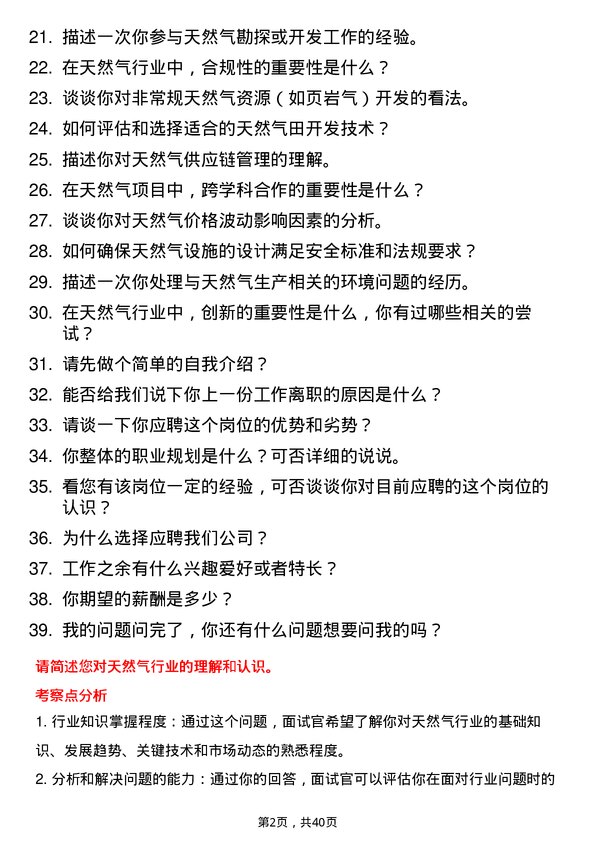 21. 描述一次你参与天然气勘探或开发工作的经验。

22. 在天然气行业中，合规性的重要性是什么？

23. 谈谈你对非常规天然气资源（如页岩气）开发的看法。

24. 如何评估和选择适合的天然气田开发技术？

25. 描述你对天然气供应链管理的理解。

26. 在天然气项目中，跨学科合作的重要性是什么？

27. 谈谈你对天然气价格波动影响因素的分析。

28. 如何确保天然气设施的设计满足安全标准和法规要求？

29. 描述一次你处理与天然气生产相关的环境问题的经历。

30. 在天然气行业中，创新的重要性是什么，你有过哪些相关的尝试？

31. 请先做个简单的自我介绍？

32. 能否给我们说下你上一份工作离职的原因是什么？

33. 请谈一下你应聘这个岗位的优势和劣势？

34. 你整体的职业规划是什么？可否详细的说说。

35. 看您有该岗位一定的经验，可否谈谈你对目前应聘的这个岗位的认识？

36. 为什么选择应聘我们公司？

37. 工作之余有什么兴趣爱好或者特长？

38. 你期望的薪酬是多少？

39. 我的问题问完了，你还有什么问题想要问我的吗？

请简述您对天然气行业的理解和认识。

考察点分析

1. 行业知识掌握程度：通过这个问题，面试官希望了解你对天然气行业的基础知识、发展趋势、关键技术和市场动态的熟悉程度。

2. 分析和解决问题的能力：通过你的回答，面试官可以评估你在面对行业问题时的

第2页，共40页